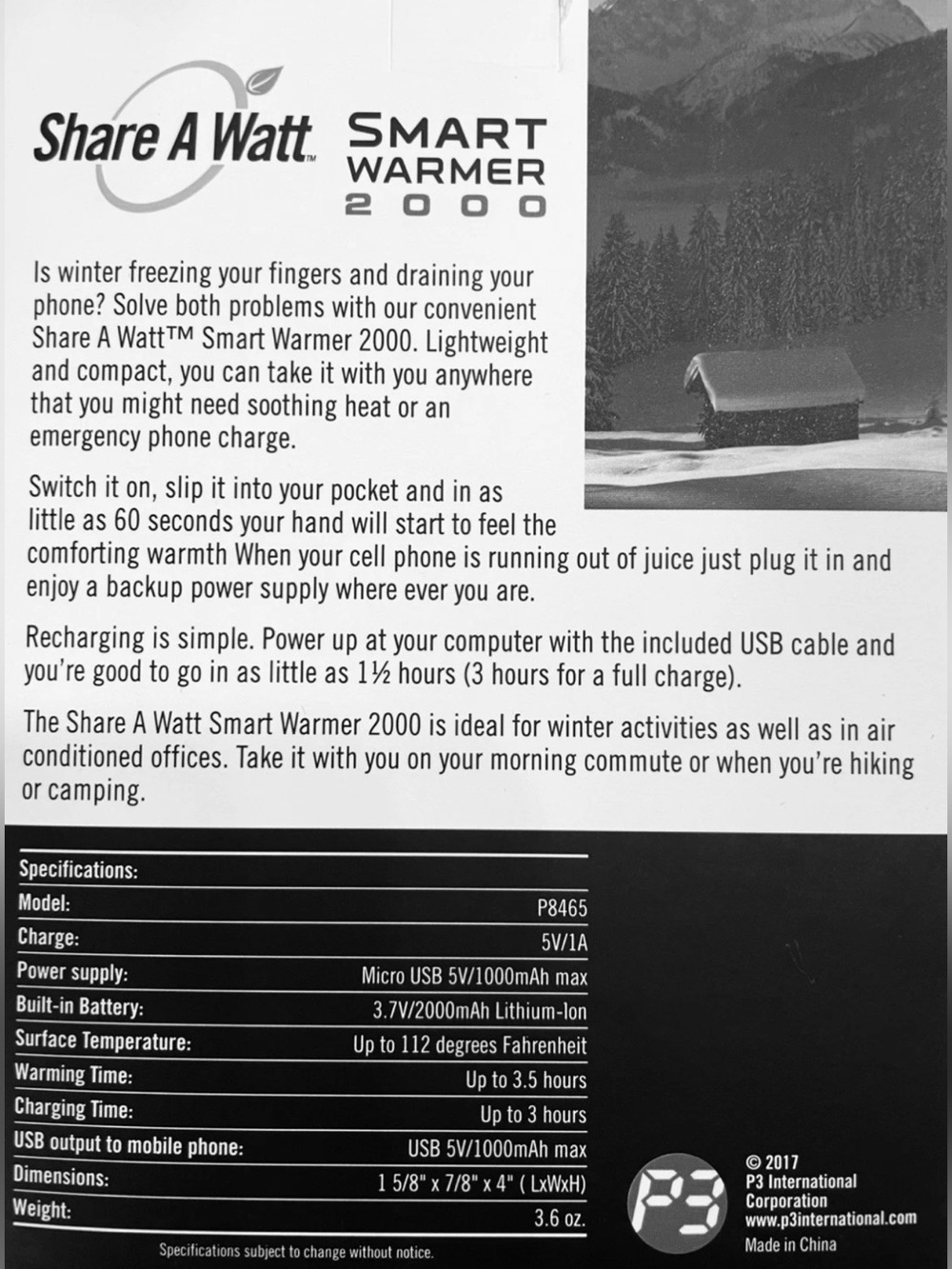 Share A Watt™ SMART WARMER 2000

Is winter freezing your fingers and draining your phone? Solve both problems with our convenient Share A Watt™ Smart Warmer 2000. Lightweight and compact, you can take it with you anywhere that you might need soothing heat or an emergency phone charge.

Switch it on, slip it into your pocket and in as little as 60 seconds your hand will start to feel the comforting warmth When your cell phone is running out of juice just plug it in and enjoy a backup power supply where ever you are.

Recharging is simple. Power up at your computer with the included USB cable and you're good to go in as little as 1½ hours (3 hours for a full charge).

The Share A Watt Smart Warmer 2000 is ideal for winter activities as well as in air conditioned offices. Take it with you on your morning commute or when you're hiking or camping.

| Specifications: | |
|---|---|
| Model: | P8465 |
| Charge: | 5V/1A |
| Power supply: | Micro USB 5V/1000mAh max |
| Built-in Battery: | 3.7V/2000mAh Lithium-Ion |
| Surface Temperature: | Up to 112 degrees Fahrenheit |
| Warming Time: | Up to 3.5 hours |
| Charging Time: | Up to 3 hours |
| USB output to mobile phone: | USB 5V/1000mAh max |
| Dimensions: | 1 5/8" x 7/8" x 4" ( LxWxH) |
| Weight: | 3.6 oz. |

Specifications subject to change without notice.

P3

© 2017 P3 International Corporation www.p3international.com

Made in China